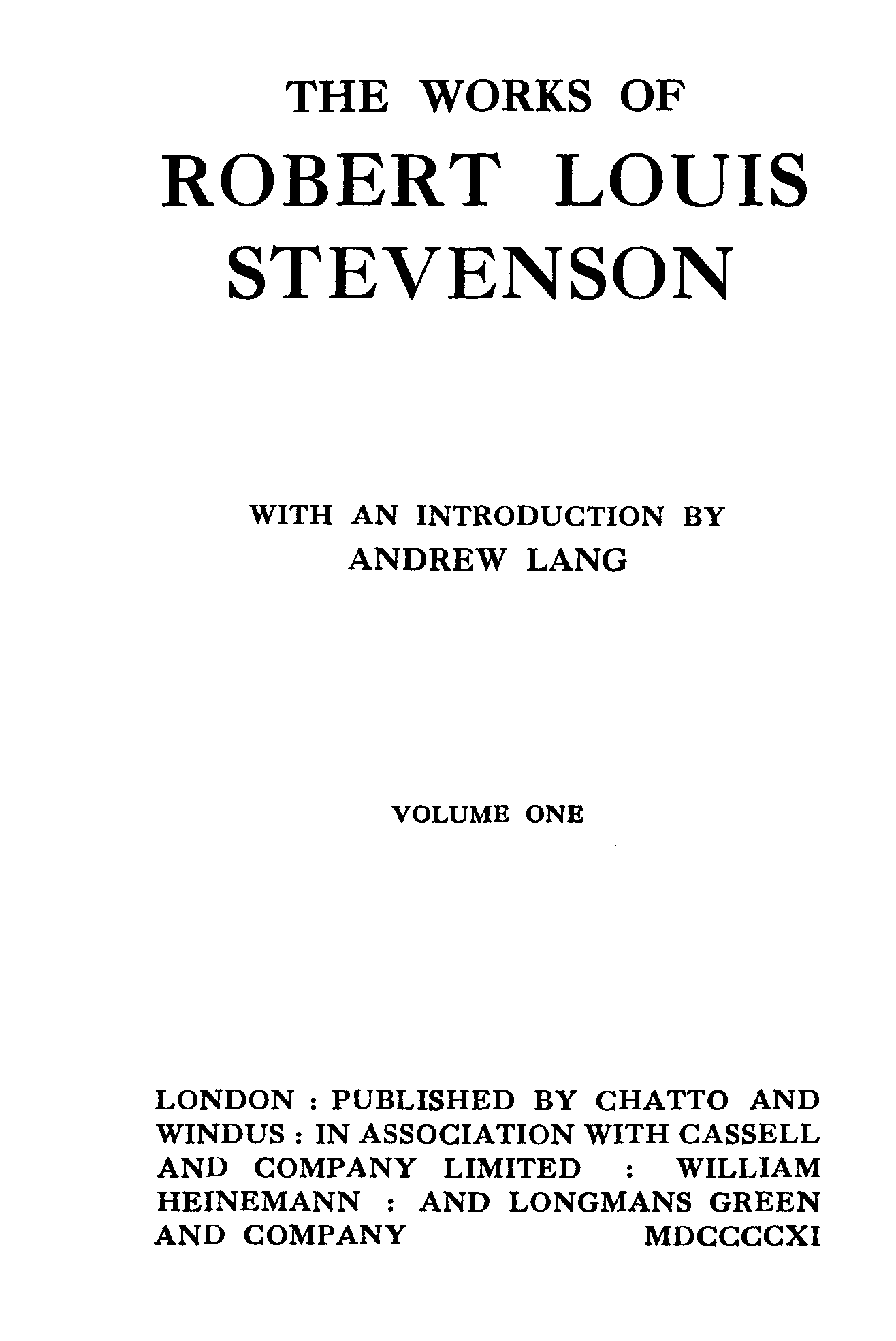 THE WORKS OF
ROBERT LOUIS
STEVENSON

WITH AN INTRODUCTION BY
ANDREW LANG

VOLUME ONE

LONDON : PUBLISHED BY CHATTO AND WINDUS : IN ASSOCIATION WITH CASSELL AND COMPANY LIMITED : WILLIAM HEINEMANN : AND LONGMANS GREEN AND COMPANY MDCCCCXI